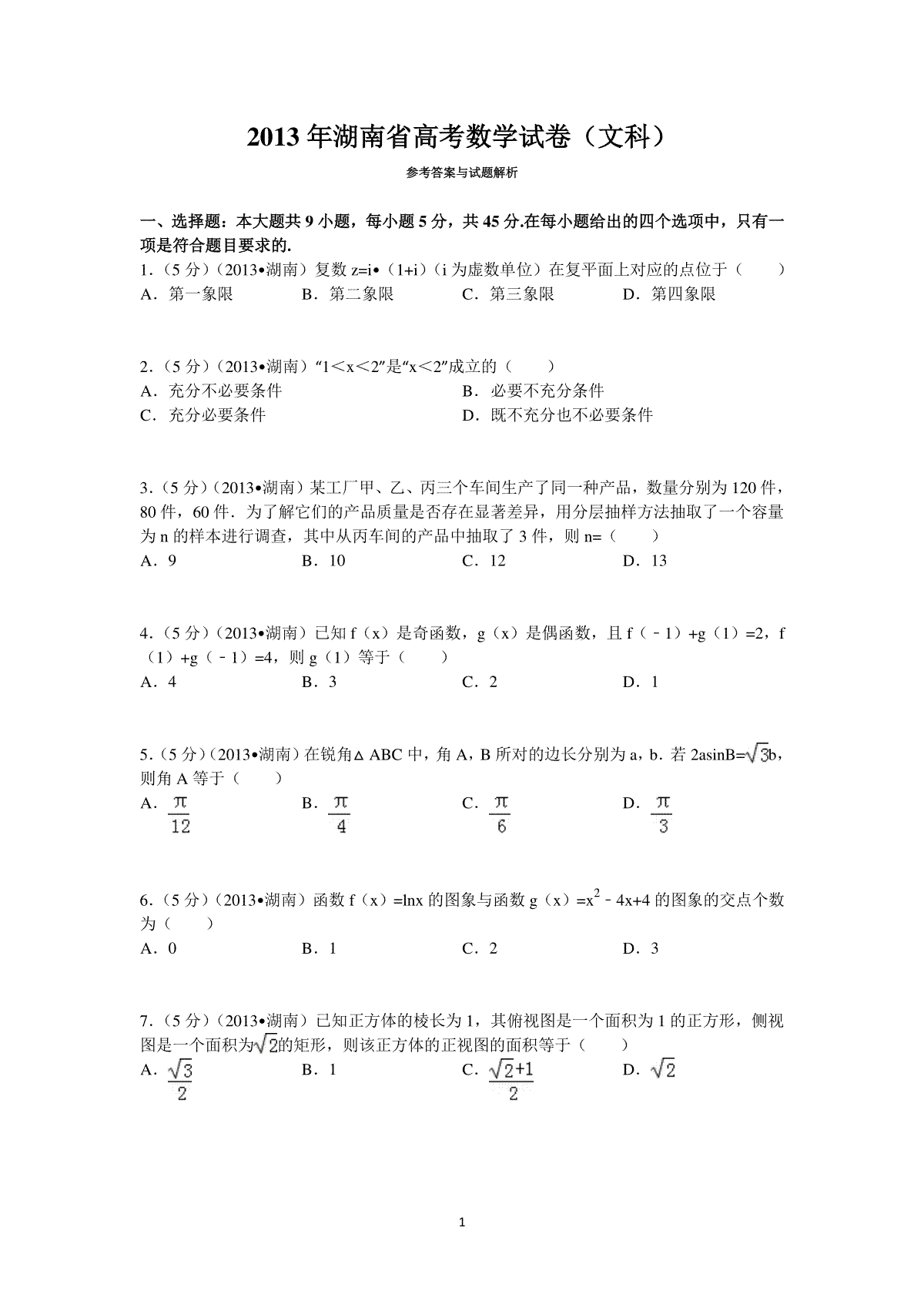 2013 年湖南省高考数学试卷（文科）

参考答案与试题解析

一、选择题：本大题共 9 小题，每小题 5 分，共 45 分.在每小题给出的四个选项中，只有一项是符合题目要求的.

1．（5 分）（2013•湖南）复数 z=i•（1+i）（i 为虚数单位）在复平面上对应的点位于（　　）
A．第一象限　B．第二象限　C．第三象限　D．第四象限

2．（5 分）（2013•湖南）“1＜x＜2”是“x＜2”成立的（　　）
A．充分不必要条件　B．必要不充分条件
C．充分必要条件　D．既不充分也不必要条件

3．（5 分）（2013•湖南）某工厂甲、乙、丙三个车间生产了同一种产品，数量分别为 120 件，80 件，60 件．为了解它们的产品质量是否存在显著差异，用分层抽样方法抽取了一个容量为 n 的样本进行调查，其中从丙车间的产品中抽取了 3 件，则 n=（　　）
A．9　B．10　C．12　D．13

4．（5 分）（2013•湖南）已知 f（x）是奇函数，g（x）是偶函数，且 f（﹣1）+g（1）=2，f（1）+g（﹣1）=4，则 g（1）等于（　　）
A．4　B．3　C．2　D．1

5．（5 分）（2013•湖南）在锐角△ABC 中，角 A，B 所对的边长分别为 a，b．若 2asinB=$\sqrt{3}$b，则角 A 等于（　　）
A．$\frac{\pi}{12}$　B．$\frac{\pi}{4}$　C．$\frac{\pi}{6}$　D．$\frac{\pi}{3}$

6．（5 分）（2013•湖南）函数 f（x）=lnx 的图象与函数 g（x）=$x^2$﹣4x+4 的图象的交点个数为（　　）
A．0　B．1　C．2　D．3

7．（5 分）（2013•湖南）已知正方体的棱长为 1，其俯视图是一个面积为 1 的正方形，侧视图是一个面积为$\sqrt{2}$的矩形，则该正方体的正视图的面积等于（　　）
A．$\frac{\sqrt{3}}{2}$　B．1　C．$\frac{\sqrt{2}+1}{2}$　D．$\sqrt{2}$

1